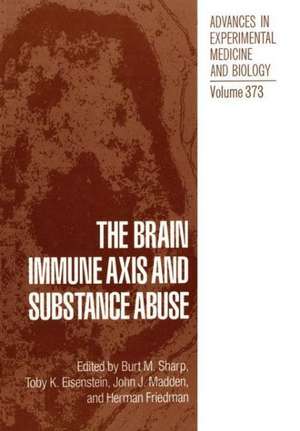 ADVANCES IN EXPERIMENTAL MEDICINE AND BIOLOGY

Volume 373

THE BRAIN IMMUNE AXIS AND SUBSTANCE ABUSE

Edited by Burt M. Sharp, Toby K. Eisenstein, John J. Madden, and Herman Friedman